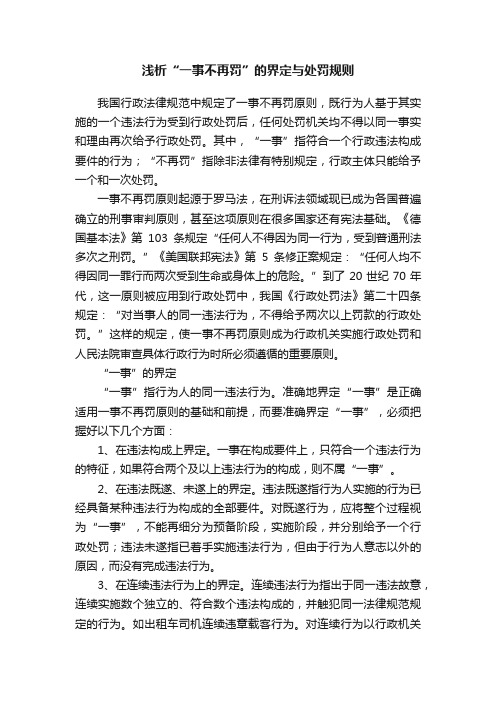 浅析“一事不再罚”的界定与处罚规则

我国行政法律规范中规定了一事不再罚原则，既行为人基于其实施的一个违法行为受到行政处罚后，任何处罚机关均不得以同一事实和理由再次给予行政处罚。其中，“一事”指符合一个行政违法构成要件的行为；“不再罚”指除非法律有特别规定，行政主体只能给予一个和一次处罚。

一事不再罚原则起源于罗马法，在刑诉法领域现已成为各国普遍确立的刑事审判原则，甚至这项原则在很多国家还有宪法基础。《德国基本法》第 103 条规定“任何人不得因为同一行为，受到普通刑法多次之刑罚。”《美国联邦宪法》第 5 条修正案规定：“任何人均不得因同一罪行而两次受到生命或身体上的危险。”到了 20 世纪 70 年代，这一原则被应用到行政处罚中，我国《行政处罚法》第二十四条规定：“对当事人的同一违法行为，不得给予两次以上罚款的行政处罚。”这样的规定，使一事不再罚原则成为行政机关实施行政处罚和人民法院审查具体行政行为时所必须遵循的重要原则。

“一事”的界定

“一事”指行为人的同一违法行为。准确地界定“一事”是正确适用一事不再罚原则的基础和前提，而要准确界定“一事”，必须把握好以下几个方面：

1、在违法构成上界定。一事在构成要件上，只符合一个违法行为的特征，如果符合两个及以上违法行为的构成，则不属“一事”。

2、在违法既遂、未遂上的界定。违法既遂指行为人实施的行为已经具备某种违法行为构成的全部要件。对既遂行为，应将整个过程视为“一事”，不能再细分为预备阶段，实施阶段，并分别给予一个行政处罚；违法未遂指已着手实施违法行为，但由于行为人意志以外的原因，而没有完成违法行为。

3、在连续违法行为上的界定。连续违法行为指出于同一违法故意，连续实施数个独立的、符合数个违法构成的，并触犯同一法律规范规定的行为。如出租车司机连续违章载客行为。对连续行为以行政机关